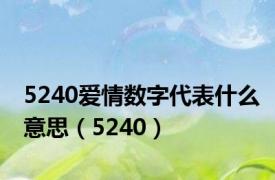 5240爱情数字代表什么意思（5240）